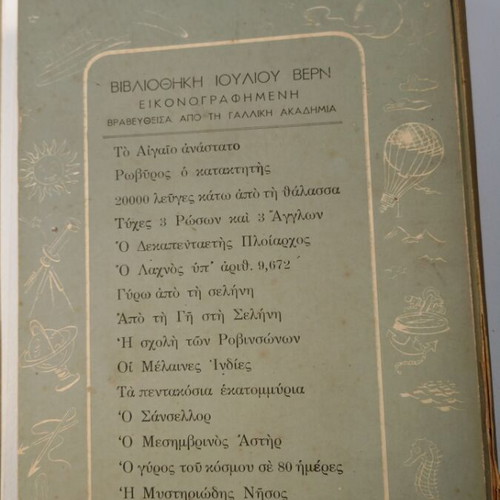 ΒΙΒΛΙΟΘΗΚΗ ΙΟΥΛΙΟΥ ΒΕΡΝ
ΕΙΚΟΝΟΓΡΑΦΗΜΕΝΗ
ΒΡΑΒΕΥΘΕΙΣΑ ΑΠΟ ΤΗ ΓΑΛΛΙΚΗ ΑΚΑΔΗΜΙΑ

Τὸ Αἰγαῖο ἀνάστατο
Ρωβῦρος ὁ κατακτητὴς
20000 λεῦγες κάτω ἀπὸ τὴ θάλασσα
Τύχες 3 Ρώσων καὶ 3 Ἄγγλων
Ὁ Δεκαπενταετὴς Πλοίαρχος
Ὁ Λαχνὸς ὑπ' ἀριθ. 9,672
Γύρω ἀπὸ τὴ σελήνη
Ἀπὸ τὴ Γῆ στὴ Σελήνη
Ἡ σχολὴ τῶν Ροβινσώνων
Οἱ Μέλαινες Ἰνδίες
Τὰ πεντακόσια ἑκατομμύρια
Ὁ Σάνσελλορ
Ὁ Μεσημβρινὸς Ἀστὴρ
Ὁ γύρος τοῦ κόσμου σὲ 80 ἡμέρες
Ἡ Μυστηριώδης Νῆσος